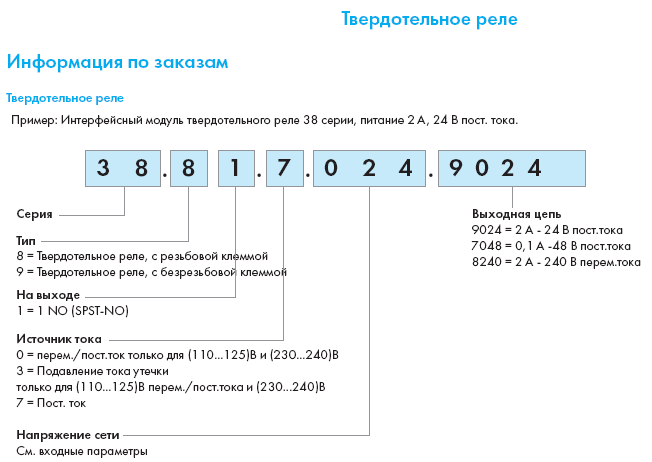 Твердотельное реле

Информация по заказам

Твердотельное реле

Пример: Интерфейсный модуль твердотельного реле 38 серии, питание 2 А, 24 В пост. тока.

3 8 . 8 1 . 7 . 0 2 4 . 9 0 2 4

Серия

Тип
8 = Твердотельное реле, с резьбовой клеммой
9 = Твердотельное реле, с безрезьбовой клеммой

На выходе
1 = 1 NO (SPST-NO)

Источник тока
0 = перем./пост.ток только для (110...125)В и (230...240)В
3 = Подавление тока утечки
только для (110...125)В перем./пост.тока и (230...240)В
7 = Пост. ток

Напряжение сети
См. входные параметры

Выходная цепь
9024 = 2 А - 24 В пост.тока
7048 = 0,1 А -48 В пост.тока
8240 = 2 А - 240 В перем.тока